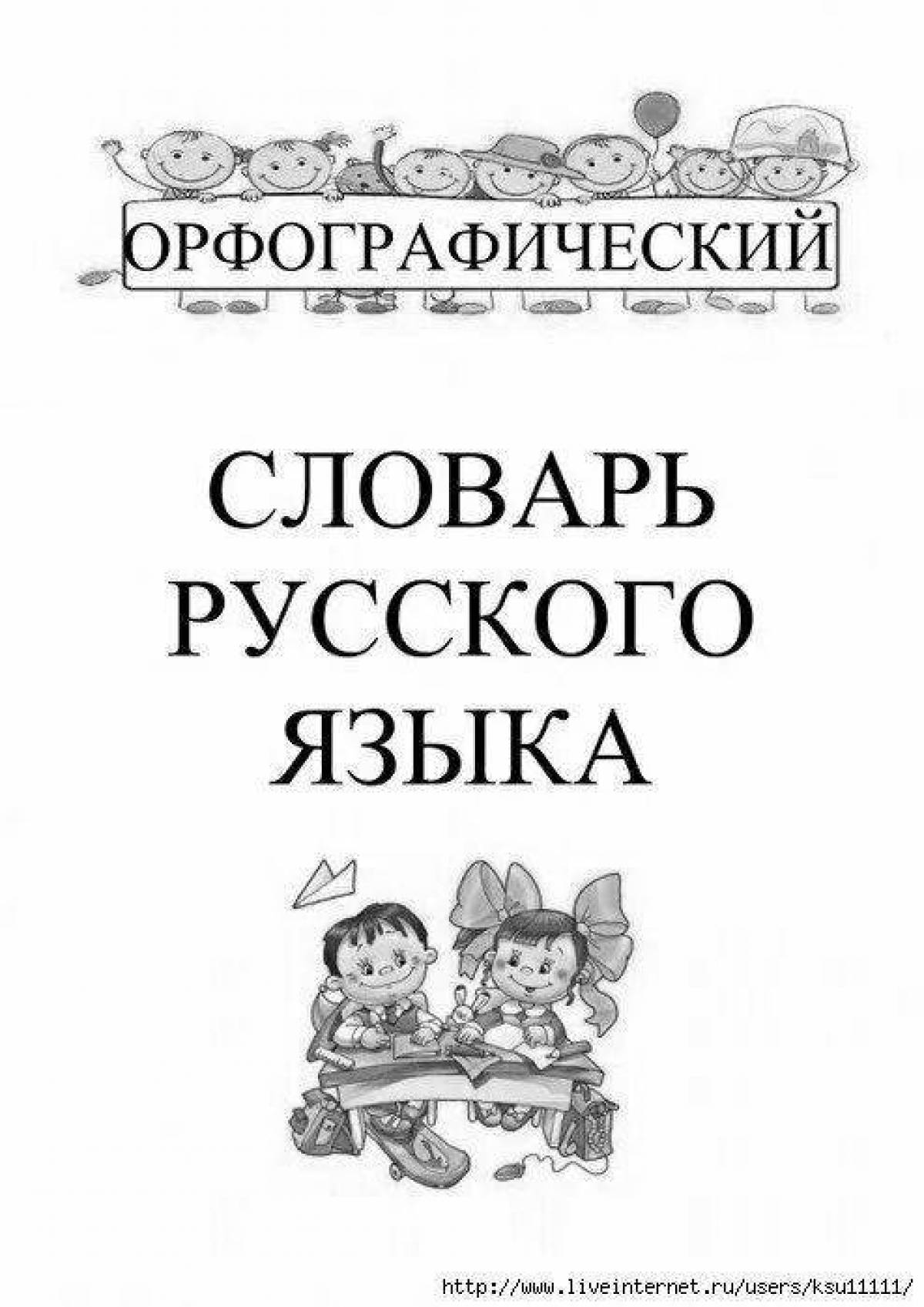 ОРФОГРАФИЧЕСКИЙ

СЛОВАРЬ
РУССКОГО
ЯЗЫКА

http://www.liveinternet.ru/users/ksu11111/